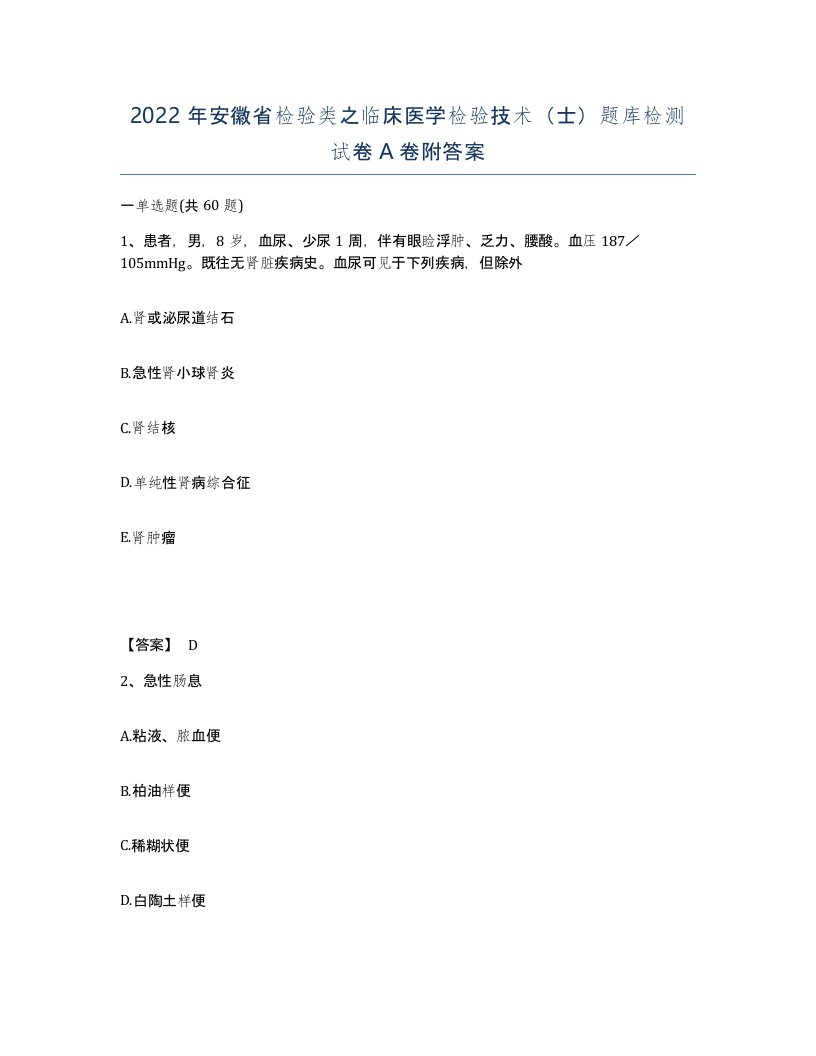 2022 年安徽省检验类之临床医学检验技术（士）题库检测试卷 A 卷附答案

一单选题(共 60 题)

1、患者，男，8 岁，血尿、少尿 1 周，伴有眼睑浮肿、乏力、腰酸。血压 187／105mmHg。既往无肾脏疾病史。血尿可见于下列疾病，但除外

A.肾或泌尿道结石

B.急性肾小球肾炎

C.肾结核

D.单纯性肾病综合征

E.肾肿瘤

【答案】 D

2、急性肠息

A.粘液、脓血便

B.柏油样便

C.稀糊状便

D.白陶土样便